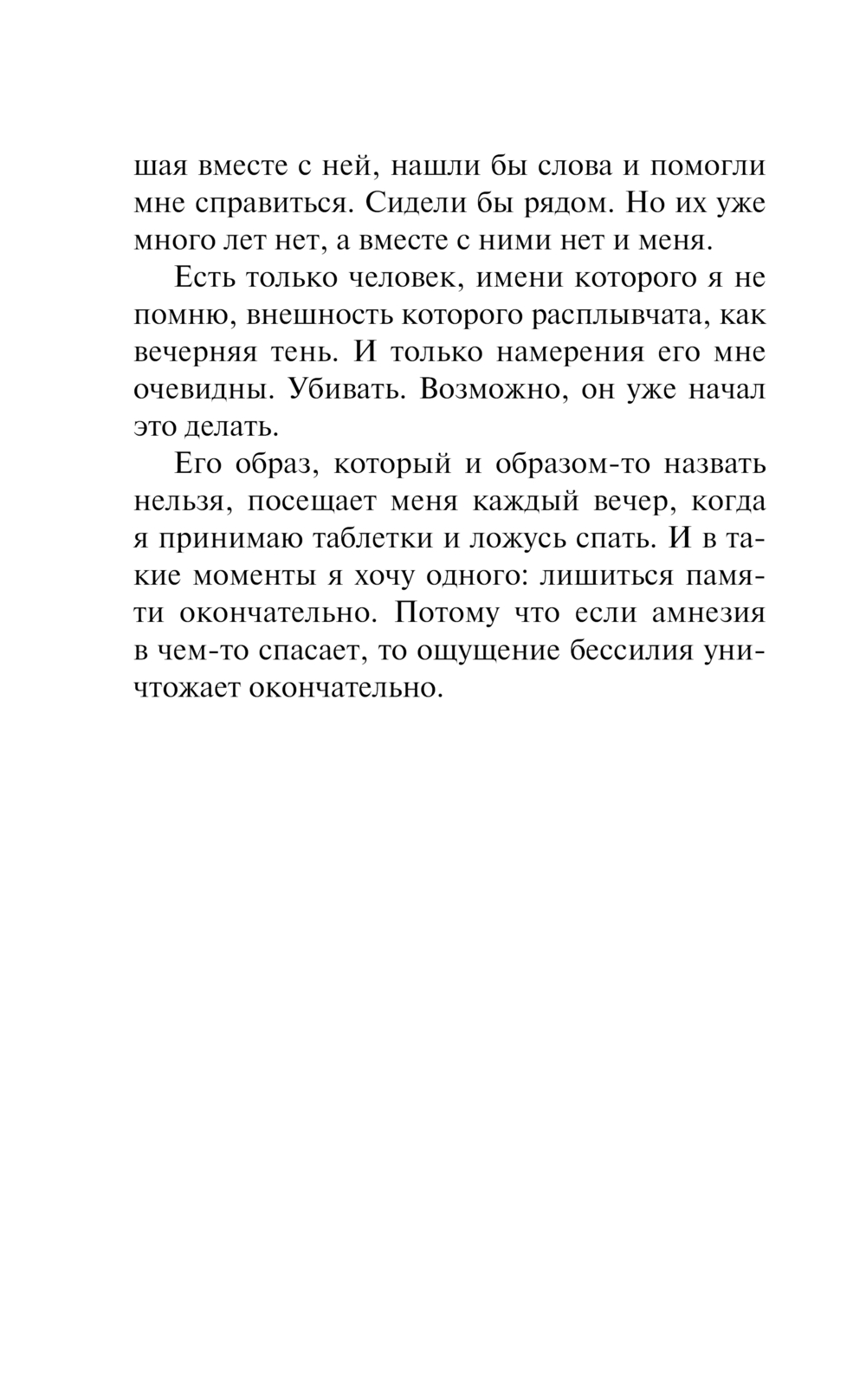 шая вместе с ней, нашли бы слова и помогли мне справиться. Сидели бы рядом. Но их уже много лет нет, а вместе с ними нет и меня.

Есть только человек, имени которого я не помню, внешность которого расплывчата, как вечерняя тень. И только намерения его мне очевидны. Убивать. Возможно, он уже начал это делать.

Его образ, который и образом-то назвать нельзя, посещает меня каждый вечер, когда я принимаю таблетки и ложусь спать. И в такие моменты я хочу одного: лишиться памяти окончательно. Потому что если амнезия в чем-то спасает, то ощущение бессилия уничтожает окончательно.